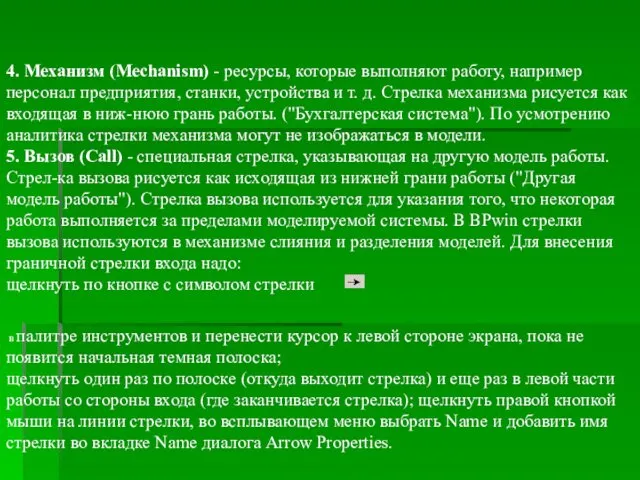 4. Механизм (Mechanism) - ресурсы, которые выполняют работу, например персонал предприятия, станки, устройства и т. д. Стрелка механизма рисуется как входящая в ниж-нюю грань работы. ("Бухгалтерская система"). По усмотрению аналитика стрелки механизма могут не изображаться в модели.
5. Вызов (Call) - специальная стрелка, указывающая на другую модель работы. Стрел-ка вызова рисуется как исходящая из нижней грани работы ("Другая модель работы"). Стрелка вызова используется для указания того, что некоторая работа выполняется за пределами моделируемой системы. В BPwin стрелки вызова используются в механизме слияния и разделения моделей. Для внесения граничной стрелки входа надо:
щелкнуть по кнопке с символом стрелки

в палитре инструментов и перенести курсор к левой стороне экрана, пока не появится начальная темная полоска;
щелкнуть один раз по полоске (откуда выходит стрелка) и еще раз в левой части работы со стороны входа (где заканчивается стрелка); щелкнуть правой кнопкой мыши на линии стрелки, во всплывающем меню выбрать Name и добавить имя стрелки во вкладке Name диалога Arrow Properties.